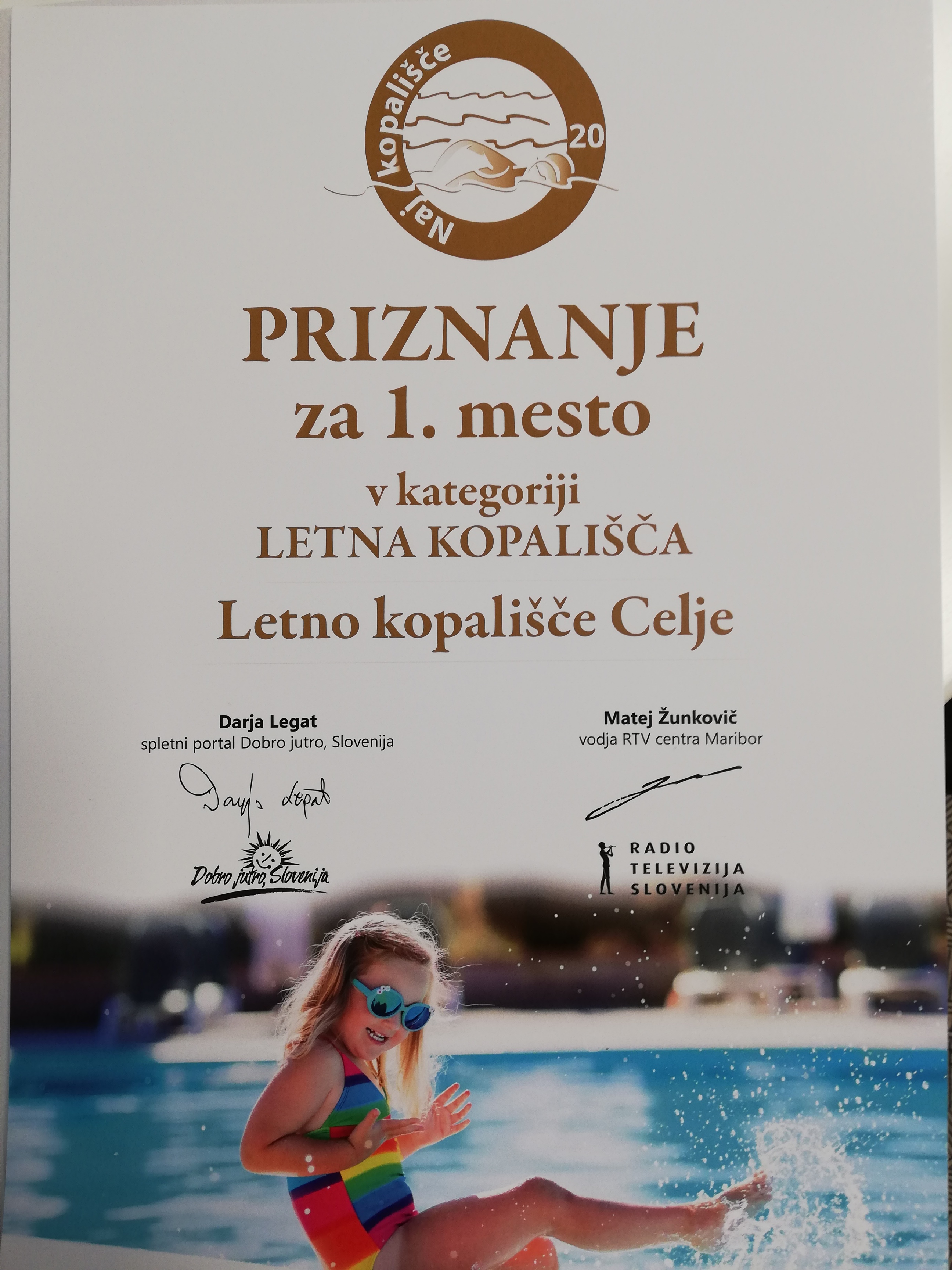 Naj kopališče 20

PRIZNANJE
za 1. mesto
v kategoriji
LETNA KOPALIŠČA

Letno kopališče Celje

Darja Legat
spletni portal Dobro jutro, Slovenija

Darja Legat

Dobro jutro, Slovenija

Matej Žunkovič
vodja RTV centra Maribor

RADIO
TELEVIZIJA
SLOVENIJA